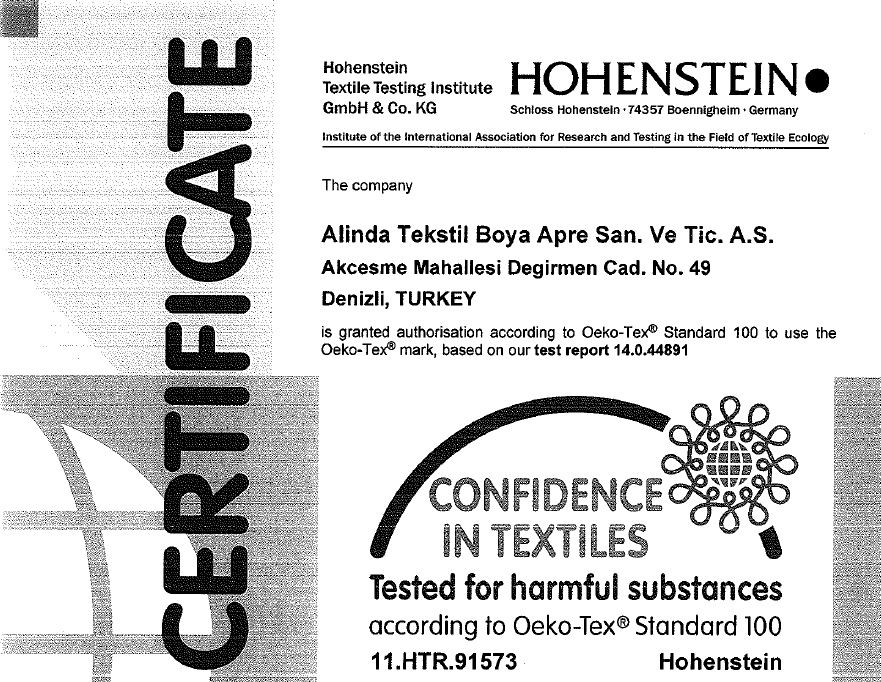 CERTIFICATE

Hohenstein
Textile Testing Institute
GmbH & Co. KG

HOHENSTEIN

Schloss Hohenstein · 74357 Boennigheim · Germany

Institute of the International Association for Research and Testing in the Field of Textile Ecology

The company

Alinda Tekstil Boya Apre San. Ve Tic. A.S.
Akcesme Mahallesi Degirmen Cad. No. 49
Denizli, TURKEY

is granted authorisation according to Oeko-Tex® Standard 100 to use the Oeko-Tex® mark, based on our test report 14.0.44891

CONFIDENCE IN TEXTILES

Tested for harmful substances
according to Oeko-Tex® Standard 100
11.HTR.91573 Hohenstein